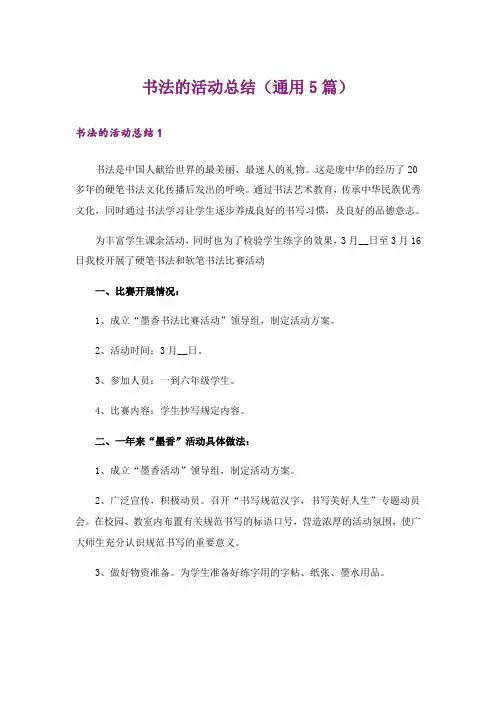 书法的活动总结（通用5篇）

书法的活动总结1

书法是中国人献给世界的最美丽、最迷人的礼物。这是庞中华的经历了20多年的硬笔书法文化传播后发出的呼唤。通过书法艺术教育，传承中华民族优秀文化，同时通过书法学习让学生逐步养成良好的书写习惯，及良好的品德意志。

为丰富学生课余活动，同时也为了检验学生练字的效果，3月__日至3月16日我校开展了硬笔书法和软笔书法比赛活动

一、比赛开展情况：

1、成立“墨香书法比赛活动”领导组，制定活动方案。

2、活动时间：3月__日。

3、参加人员：一到六年级学生。

4、比赛内容：学生抄写规定内容。

二、一年来“墨香”活动具体做法：

1、成立“墨香活动”领导组，制定活动方案。

2、广泛宣传，积极动员。召开“书写规范汉字，书写美好人生”专题动员会。在校园、教室内布置有关规范书写的标语口号，营造浓厚的活动氛围，使广大师生充分认识规范书写的重要意义。

3、做好物资准备。为学生准备好练字用的字帖、纸张、墨水用品。